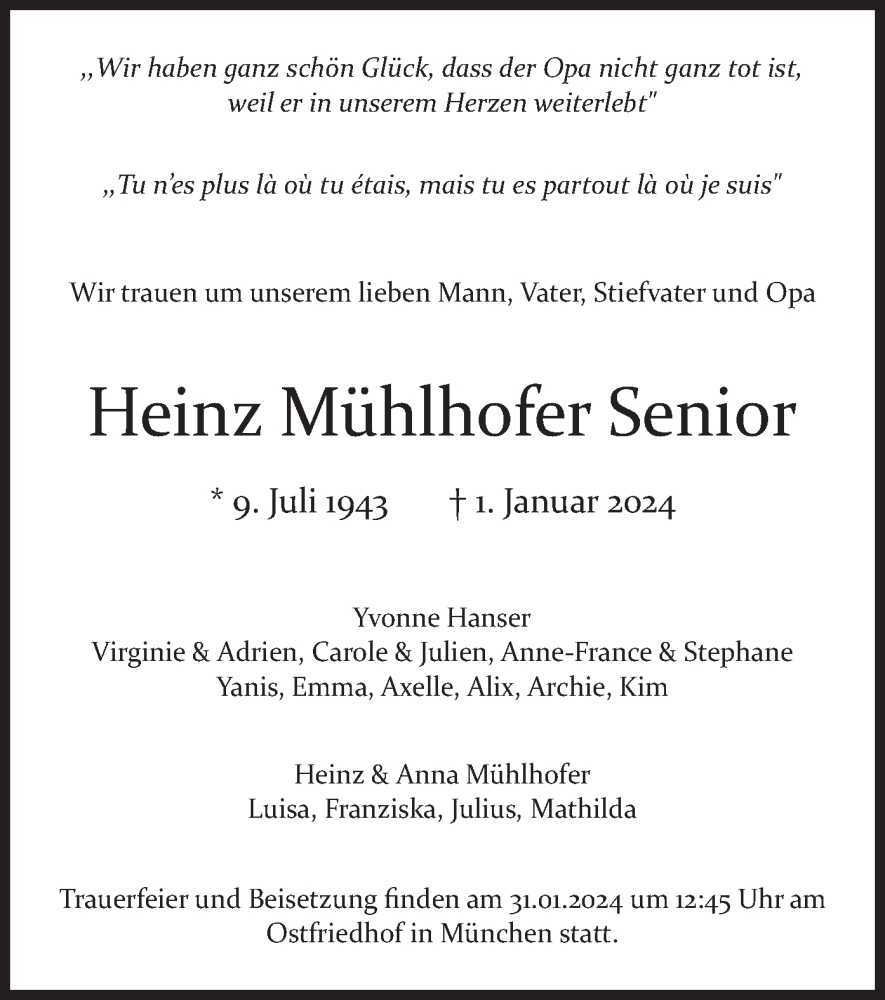 „Wir haben ganz schön Glück, dass der Opa nicht ganz tot ist, weil er in unserem Herzen weiterlebt"

„Tu n'es plus là où tu étais, mais tu es partout là où je suis"

Wir trauen um unserem lieben Mann, Vater, Stiefvater und Opa

Heinz Mühlhofer Senior

* 9. Juli 1943 † 1. Januar 2024

Yvonne Hanser
Virginie & Adrien, Carole & Julien, Anne-France & Stephane
Yanis, Emma, Axelle, Alix, Archie, Kim

Heinz & Anna Mühlhofer
Luisa, Franziska, Julius, Mathilda

Trauerfeier und Beisetzung finden am 31.01.2024 um 12:45 Uhr am Ostfriedhof in München statt.